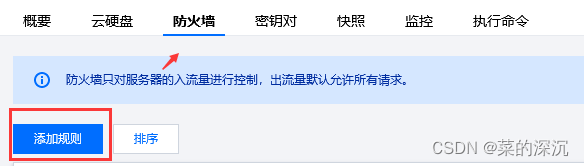 概要　云硬盘　防火墙　密钥对　快照　监控　执行命令

防火墙只对服务器的入流量进行控制，出流量默认允许所有请求。

添加规则　排序

CSDN @菜的深沉